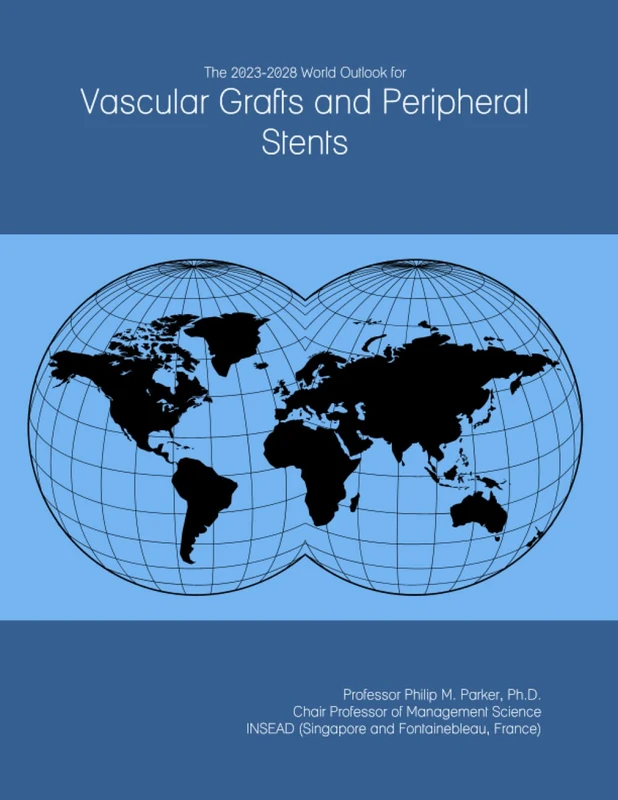 The 2023-2028 World Outlook for

Vascular Grafts and Peripheral Stents

Professor Philip M. Parker, Ph.D.
Chair Professor of Management Science
INSEAD (Singapore and Fontainebleau, France)